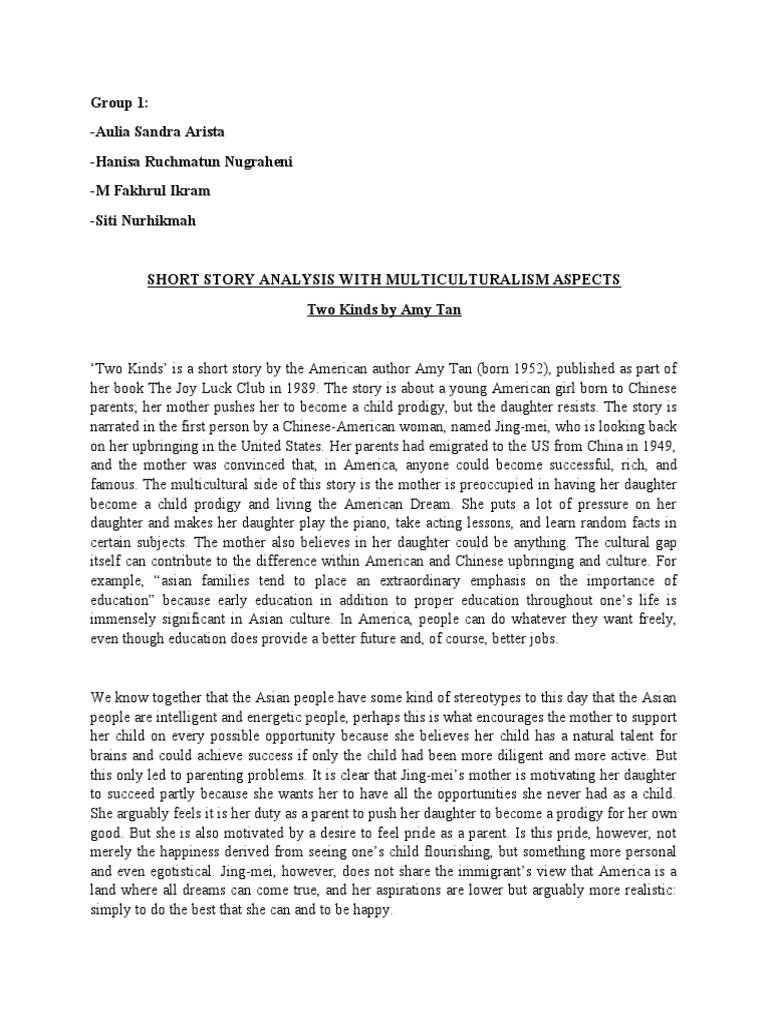 Group 1:

-Aulia Sandra Arista

-Hanisa Ruchmatun Nugraheni

-M Fakhrul Ikram

-Siti Nurhikmah

SHORT STORY ANALYSIS WITH MULTICULTURALISM ASPECTS

Two Kinds by Amy Tan

'Two Kinds' is a short story by the American author Amy Tan (born 1952), published as part of her book The Joy Luck Club in 1989. The story is about a young American girl born to Chinese parents; her mother pushes her to become a child prodigy, but the daughter resists. The story is narrated in the first person by a Chinese-American woman, named Jing-mei, who is looking back on her upbringing in the United States. Her parents had emigrated to the US from China in 1949, and the mother was convinced that, in America, anyone could become successful, rich, and famous. The multicultural side of this story is the mother is preoccupied in having her daughter become a child prodigy and living the American Dream. She puts a lot of pressure on her daughter and makes her daughter play the piano, take acting lessons, and learn random facts in certain subjects. The mother also believes in her daughter could be anything. The cultural gap itself can contribute to the difference within American and Chinese upbringing and culture. For example, "asian families tend to place an extraordinary emphasis on the importance of education" because early education in addition to proper education throughout one's life is immensely significant in Asian culture. In America, people can do whatever they want freely, even though education does provide a better future and, of course, better jobs.

We know together that the Asian people have some kind of stereotypes to this day that the Asian people are intelligent and energetic people, perhaps this is what encourages the mother to support her child on every possible opportunity because she believes her child has a natural talent for brains and could achieve success if only the child had been more diligent and more active. But this only led to parenting problems. It is clear that Jing-mei's mother is motivating her daughter to succeed partly because she wants her to have all the opportunities she never had as a child. She arguably feels it is her duty as a parent to push her daughter to become a prodigy for her own good. But she is also motivated by a desire to feel pride as a parent. Is this pride, however, not merely the happiness derived from seeing one's child flourishing, but something more personal and even egotistical. Jing-mei, however, does not share the immigrant's view that America is a land where all dreams can come true, and her aspirations are lower but arguably more realistic: simply to do the best that she can and to be happy.